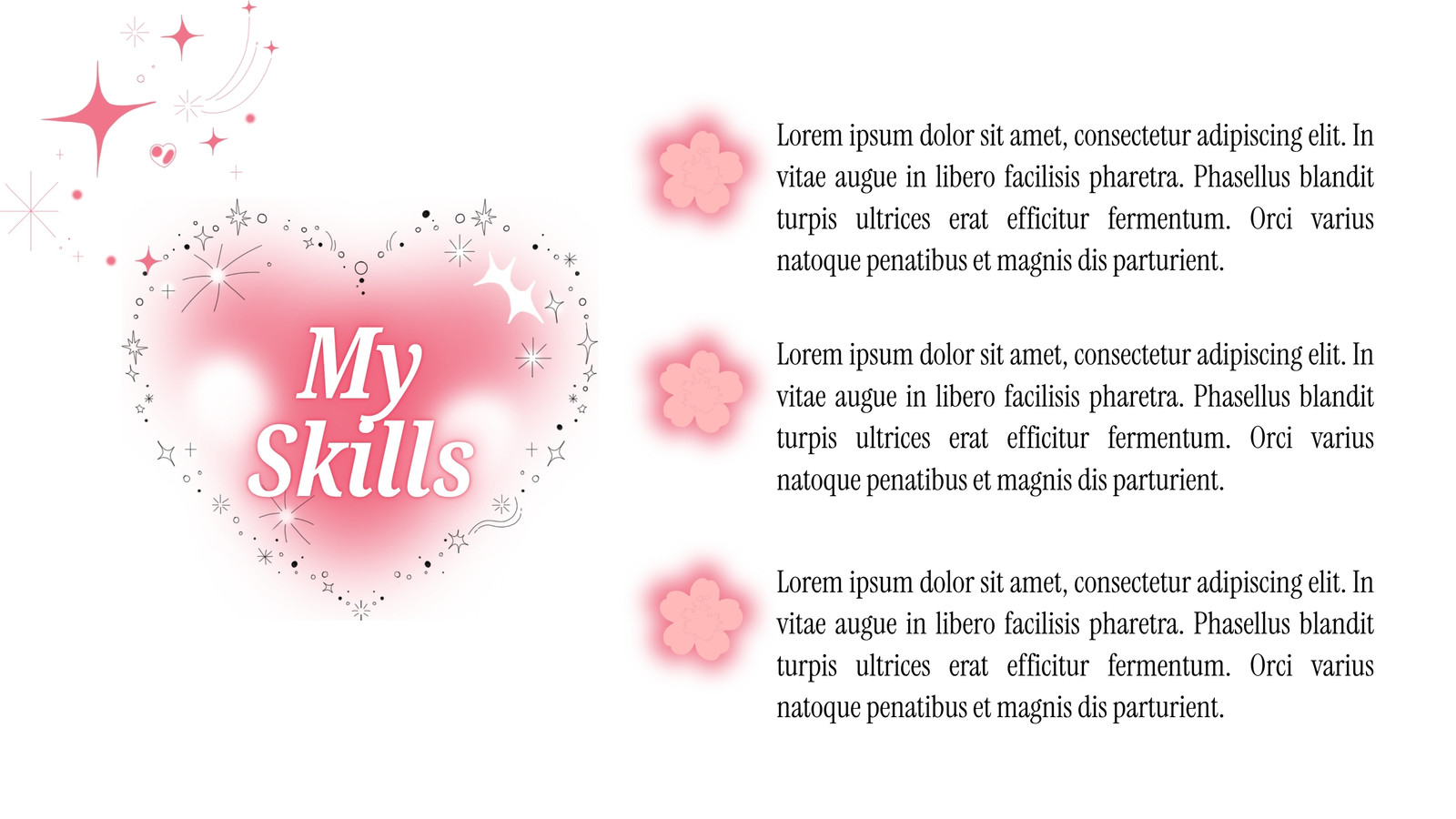 My
Skills

Lorem ipsum dolor sit amet, consectetur adipiscing elit. In vitae augue in libero facilisis pharetra. Phasellus blandit turpis ultrices erat efficitur fermentum. Orci varius natoque penatibus et magnis dis parturient.

Lorem ipsum dolor sit amet, consectetur adipiscing elit. In vitae augue in libero facilisis pharetra. Phasellus blandit turpis ultrices erat efficitur fermentum. Orci varius natoque penatibus et magnis dis parturient.

Lorem ipsum dolor sit amet, consectetur adipiscing elit. In vitae augue in libero facilisis pharetra. Phasellus blandit turpis ultrices erat efficitur fermentum. Orci varius natoque penatibus et magnis dis parturient.